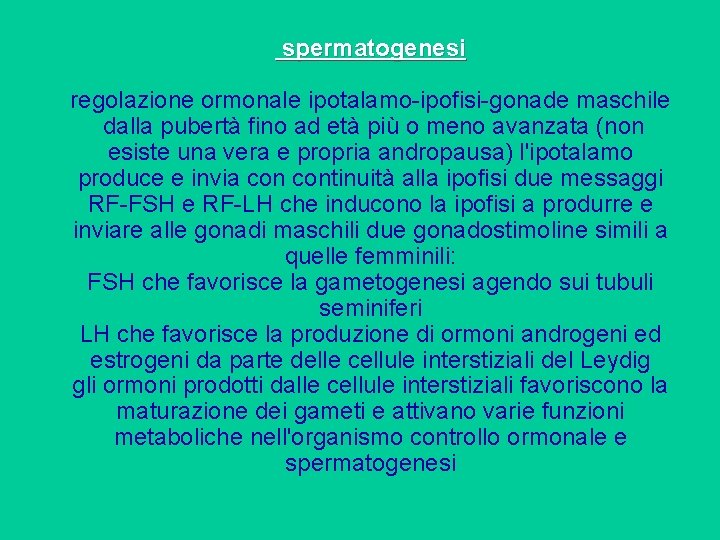 spermatogenesi

regolazione ormonale ipotalamo-ipofisi-gonade maschile dalla pubertà fino ad età più o meno avanzata (non esiste una vera e propria andropausa) l'ipotalamo produce e invia con continuità alla ipofisi due messaggi RF-FSH e RF-LH che inducono la ipofisi a produrre e inviare alle gonadi maschili due gonadostimoline simili a quelle femminili:
FSH che favorisce la gametogenesi agendo sui tubuli seminiferi
LH che favorisce la produzione di ormoni androgeni ed estrogeni da parte delle cellule interstiziali del Leydig
gli ormoni prodotti dalle cellule interstiziali favoriscono la maturazione dei gameti e attivano varie funzioni metaboliche nell'organismo controllo ormonale e spermatogenesi